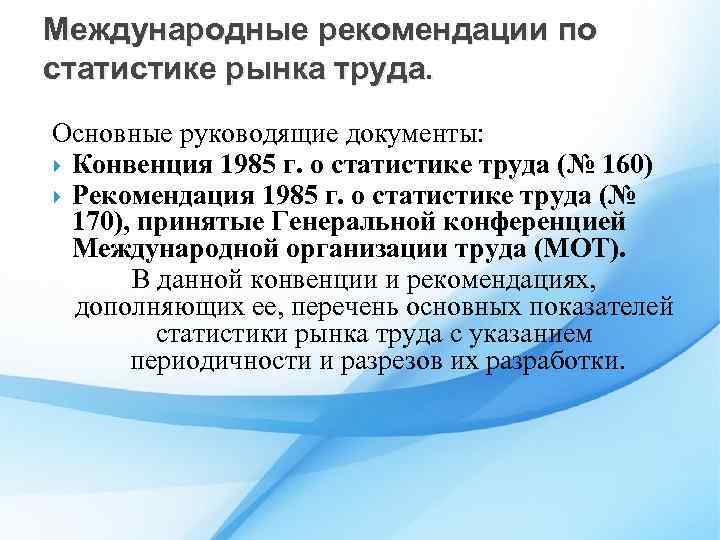 Международные рекомендации по статистике рынка труда.

Основные руководящие документы:

Конвенция 1985 г. о статистике труда (№ 160)

Рекомендация 1985 г. о статистике труда (№ 170), принятые Генеральной конференцией Международной организации труда (МОТ).

В данной конвенции и рекомендациях, дополняющих ее, перечень основных показателей статистики рынка труда с указанием периодичности и разрезов их разработки.